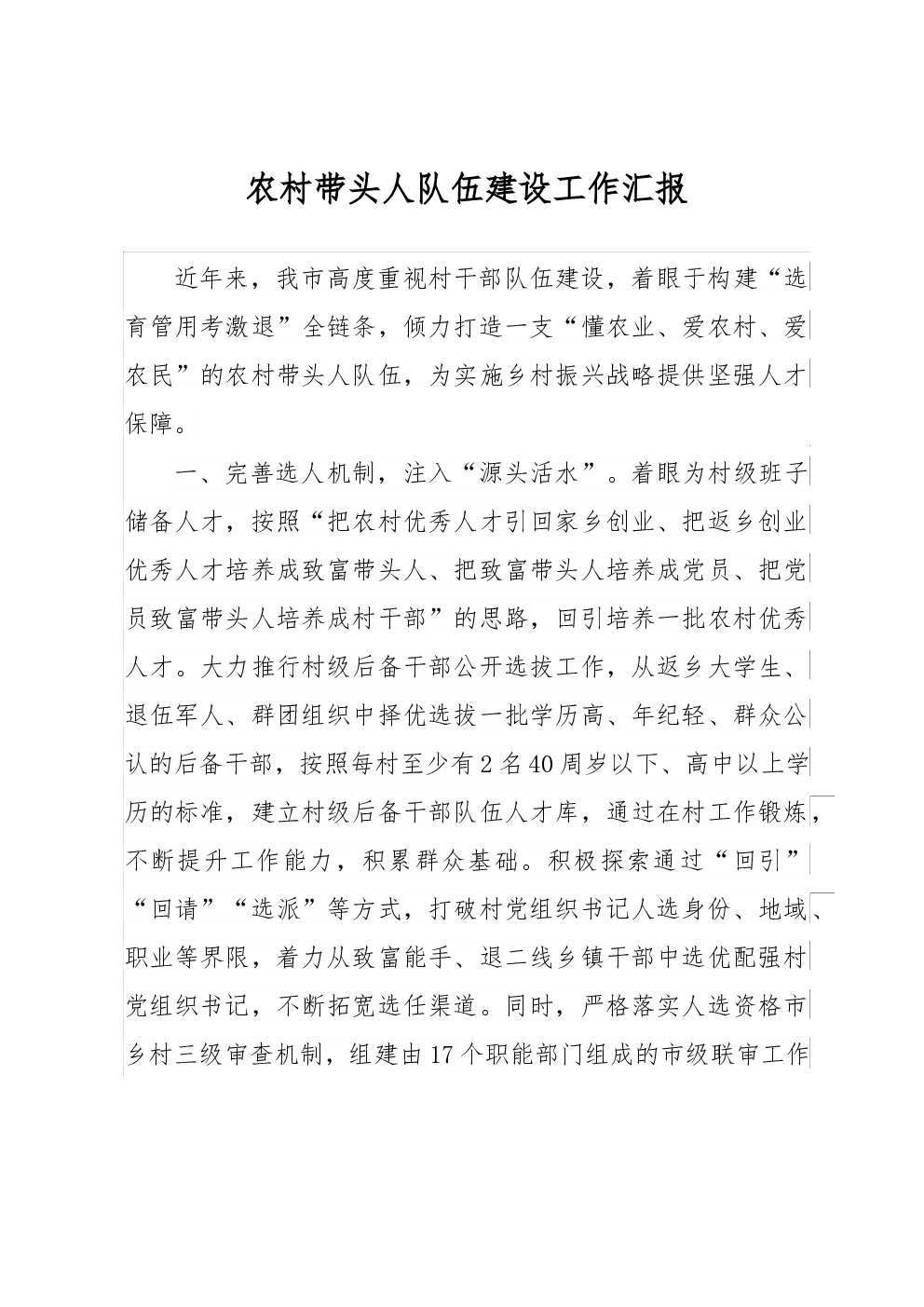 农村带头人队伍建设工作汇报

近年来，我市高度重视村干部队伍建设，着眼于构建“选育管用考激退”全链条，倾力打造一支“懂农业、爱农村、爱农民”的农村带头人队伍，为实施乡村振兴战略提供坚强人才保障。

一、完善选人机制，注入“源头活水”。着眼为村级班子储备人才，按照“把农村优秀人才引回家乡创业、把返乡创业优秀人才培养成致富带头人、把致富带头人培养成党员、把党员致富带头人培养成村干部”的思路，回引培养一批农村优秀人才。大力推行村级后备干部公开选拔工作，从返乡大学生、退伍军人、群团组织中择优选拔一批学历高、年纪轻、群众公认的后备干部，按照每村至少有2名40周岁以下、高中以上学历的标准，建立村级后备干部队伍人才库，通过在村工作锻炼，不断提升工作能力，积累群众基础。积极探索通过“回引”“回请”“选派”等方式，打破村党组织书记人选身份、地域、职业等界限，着力从致富能手、退二线乡镇干部中选优配强村党组织书记，不断拓宽选任渠道。同时，严格落实人选资格市乡村三级审查机制，组建由17个职能部门组成的市级联审工作